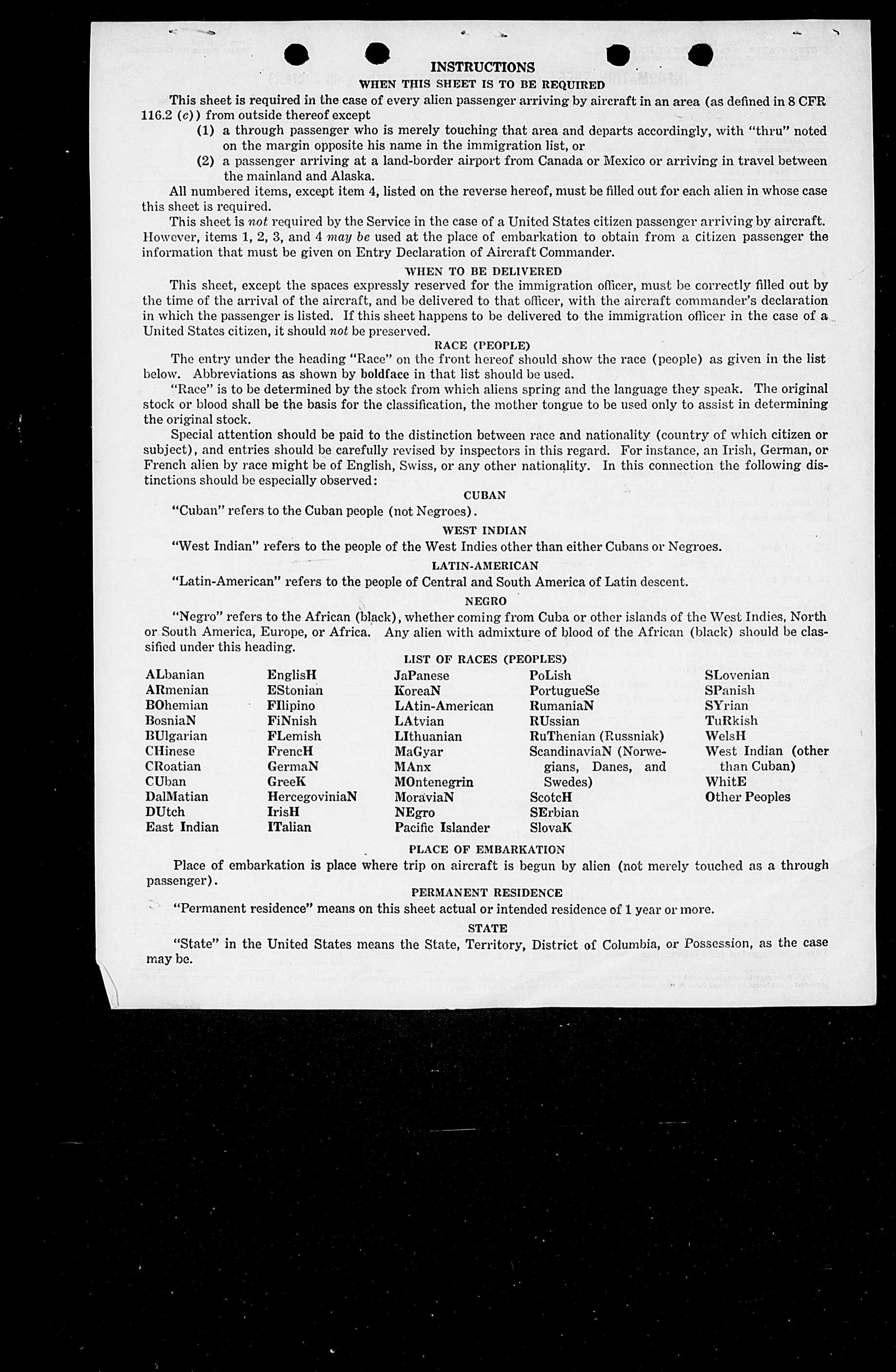 INSTRUCTIONS
WHEN THIS SHEET IS TO BE REQUIRED

This sheet is required in the case of every alien passenger arriving by aircraft in an area (as defined in 8 CFR 116.2 (c)) from outside thereof except

(1) a through passenger who is merely touching that area and departs accordingly, with "thru" noted on the margin opposite his name in the immigration list, or

(2) a passenger arriving at a land-border airport from Canada or Mexico or arriving in travel between the mainland and Alaska.

All numbered items, except item 4, listed on the reverse hereof, must be filled out for each alien in whose case this sheet is required.

This sheet is not required by the Service in the case of a United States citizen passenger arriving by aircraft. However, items 1, 2, 3, and 4 may be used at the place of embarkation to obtain from a citizen passenger the information that must be given on Entry Declaration of Aircraft Commander.

WHEN TO BE DELIVERED

This sheet, except the spaces expressly reserved for the immigration officer, must be correctly filled out by the time of the arrival of the aircraft, and be delivered to that officer, with the aircraft commander's declaration in which the passenger is listed. If this sheet happens to be delivered to the immigration officer in the case of a United States citizen, it should not be preserved.

RACE (PEOPLE)

The entry under the heading "Race" on the front hereof should show the race (people) as given in the list below. Abbreviations as shown by boldface in that list should be used.

"Race" is to be determined by the stock from which aliens spring and the language they speak. The original stock or blood shall be the basis for the classification, the mother tongue to be used only to assist in determining the original stock.

Special attention should be paid to the distinction between race and nationality (country of which citizen or subject), and entries should be carefully revised by inspectors in this regard. For instance, an Irish, German, or French alien by race might be of English, Swiss, or any other nationality. In this connection the following distinctions should be especially observed:

CUBAN

"Cuban" refers to the Cuban people (not Negroes).

WEST INDIAN

"West Indian" refers to the people of the West Indies other than either Cubans or Negroes.

LATIN-AMERICAN

"Latin-American" refers to the people of Central and South America of Latin descent.

NEGRO

"Negro" refers to the African (black), whether coming from Cuba or other islands of the West Indies, North or South America, Europe, or Africa. Any alien with admixture of blood of the African (black) should be classified under this heading.

LIST OF RACES (PEOPLES)

ALbanian
ARmenian
BOhemian
BosniaN
BUlgarian
CHinese
CRoatian
CUban
DalMatian
DUtch
East Indian

EnglisH
EStonian
FIlipino
FiNnish
FLemish
FrencH
GermaN
GreeK
HercegoviniaN
IrisH
ITalian

JaPanese
KoreaN
LAtin-American
LAtvian
LIthuanian
MaGyar
MAnx
MOntenegrin
MoraviaN
NEgro
Pacific Islander

PoLish
PortugueSe
RumaniaN
RUssian
RuThenian (Russniak)
ScandinaviaN (Norwegians, Danes, and Swedes)
ScotcH
SErbian
SlovaK

SLovenian
SPanish
SYrian
TuRkish
WelsH
West Indian (other than Cuban)
WhitE
Other Peoples

PLACE OF EMBARKATION

Place of embarkation is place where trip on aircraft is begun by alien (not merely touched as a through passenger).

PERMANENT RESIDENCE

"Permanent residence" means on this sheet actual or intended residence of 1 year or more.

STATE

"State" in the United States means the State, Territory, District of Columbia, or Possession, as the case may be.